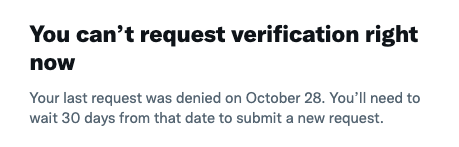 You can’t request verification right now

Your last request was denied on October 28. You’ll need to wait 30 days from that date to submit a new request.